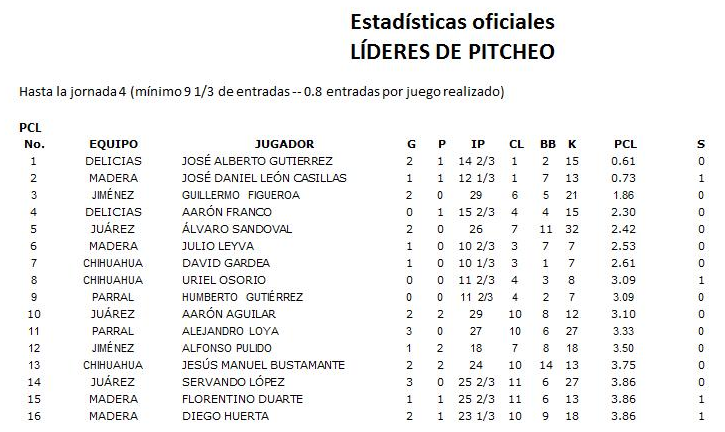 Estadísticas oficiales
LÍDERES DE PITCHEO

Hasta la jornada 4 (mínimo 9 1/3 de entradas -- 0.8 entradas por juego realizado)

| PCL No. | EQUIPO | JUGADOR | G | P | IP | CL | BB | K | PCL | S |
|---|---|---|---|---|---|---|---|---|---|---|
| 1 | DELICIAS | JOSÉ ALBERTO GUTIERREZ | 2 | 1 | 14 2/3 | 1 | 2 | 15 | 0.61 | 0 |
| 2 | MADERA | JOSÉ DANIEL LEÓN CASILLAS | 1 | 1 | 12 1/3 | 1 | 7 | 13 | 0.73 | 1 |
| 3 | JIMÉNEZ | GUILLERMO FIGUEROA | 2 | 0 | 29 | 6 | 5 | 21 | 1.86 | 0 |
| 4 | DELICIAS | AARÓN FRANCO | 0 | 1 | 15 2/3 | 4 | 4 | 15 | 2.30 | 0 |
| 5 | JUÁREZ | ÁLVARO SANDOVAL | 2 | 0 | 26 | 7 | 11 | 32 | 2.42 | 0 |
| 6 | MADERA | JULIO LEYVA | 1 | 0 | 10 2/3 | 3 | 7 | 7 | 2.53 | 0 |
| 7 | CHIHUAHUA | DAVID GARDEA | 1 | 0 | 10 1/3 | 3 | 1 | 7 | 2.61 | 0 |
| 8 | CHIHUAHUA | URIEL OSORIO | 0 | 0 | 11 2/3 | 4 | 3 | 8 | 3.09 | 1 |
| 9 | PARRAL | HUMBERTO GUTIÉRREZ | 0 | 0 | 11 2/3 | 4 | 2 | 7 | 3.09 | 0 |
| 10 | JUÁREZ | AARÓN AGUILAR | 2 | 2 | 29 | 10 | 8 | 12 | 3.10 | 0 |
| 11 | PARRAL | ALEJANDRO LOYA | 3 | 0 | 27 | 10 | 6 | 27 | 3.33 | 0 |
| 12 | JIMÉNEZ | ALFONSO PULIDO | 1 | 2 | 18 | 7 | 8 | 18 | 3.50 | 0 |
| 13 | CHIHUAHUA | JESÚS MANUEL BUSTAMANTE | 2 | 2 | 24 | 10 | 14 | 13 | 3.75 | 0 |
| 14 | JUÁREZ | SERVANDO LÓPEZ | 3 | 0 | 25 2/3 | 11 | 6 | 27 | 3.86 | 0 |
| 15 | MADERA | FLORENTINO DUARTE | 1 | 1 | 25 2/3 | 11 | 6 | 13 | 3.86 | 1 |
| 16 | MADERA | DIEGO HUERTA | 2 | 1 | 23 1/3 | 10 | 9 | 18 | 3.86 | 1 |